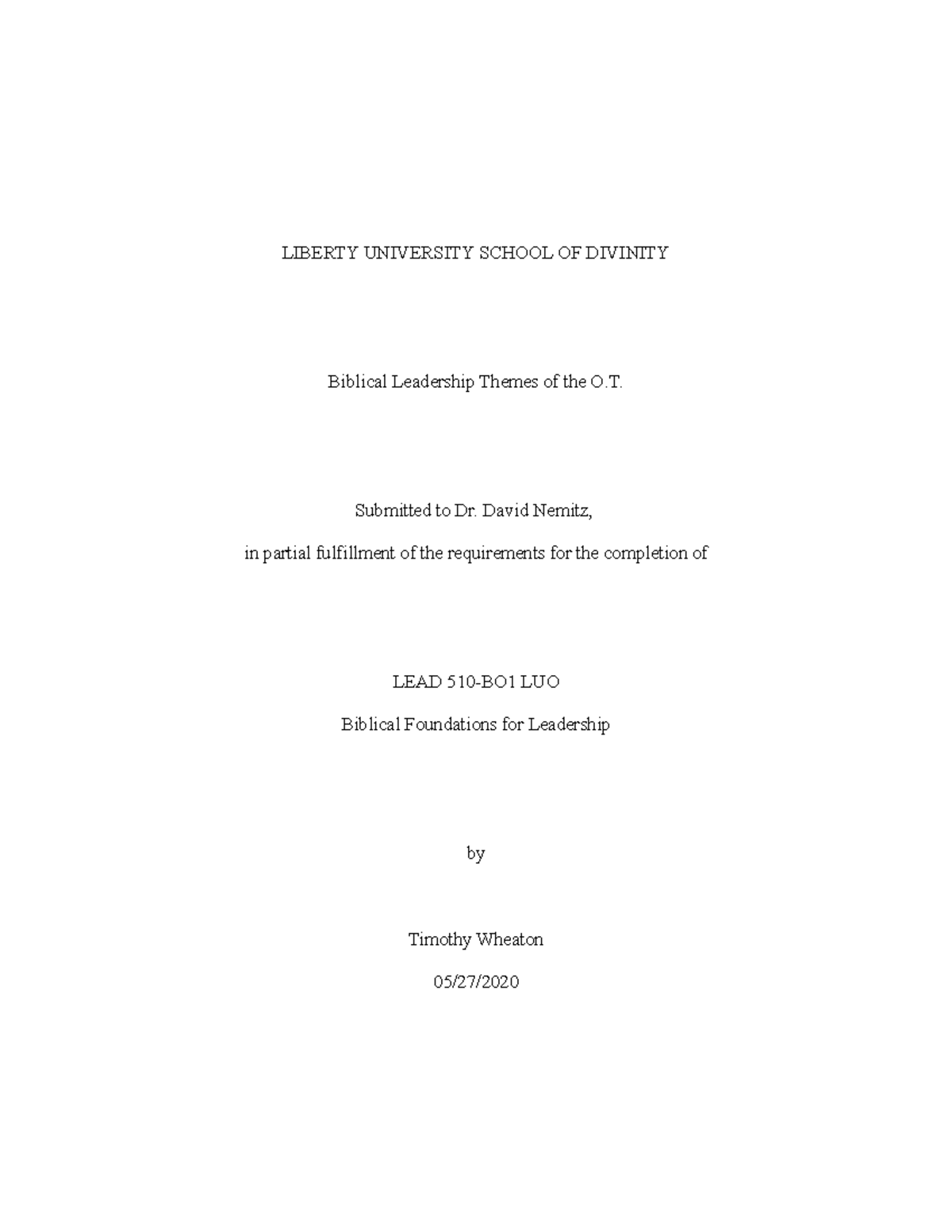 LIBERTY UNIVERSITY SCHOOL OF DIVINITY

Biblical Leadership Themes of the O.T.

Submitted to Dr. David Nemitz,

in partial fulfillment of the requirements for the completion of

LEAD 510-BO1 LUO

Biblical Foundations for Leadership

by

Timothy Wheaton

05/27/2020